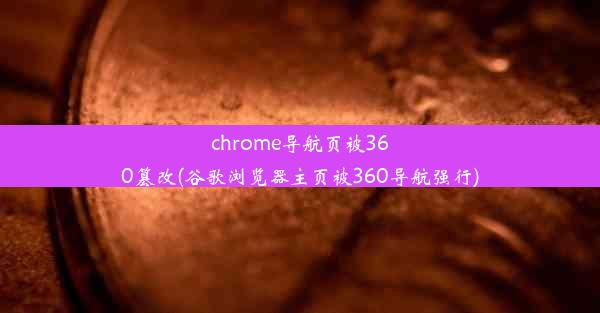 chrome导航页被360篡改(谷歌浏览器主页被360导航强行)